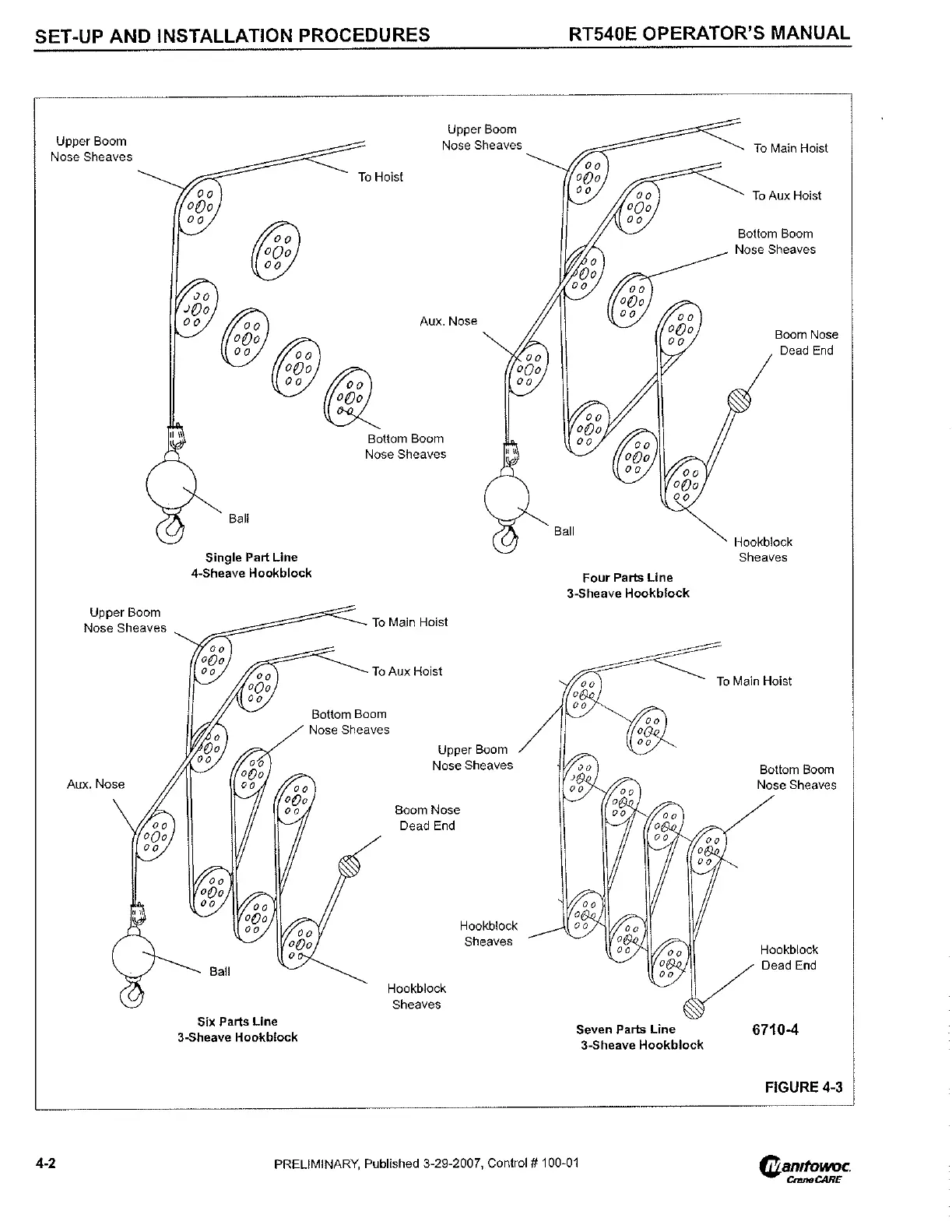 SET-UP AND INSTALLATION PROCEDURES

RT540E OPERATOR'S MANUAL

Upper Boom Nose Sheaves

To Hoist

Bottom Boom Nose Sheaves

Ball

Single Part Line
4-Sheave Hookblock

Upper Boom Nose Sheaves

To Main Hoist

To Aux Hoist

Bottom Boom Nose Sheaves

Aux. Nose

Boom Nose Dead End

Ball

Hookblock Sheaves

Four Parts Line
3-Sheave Hookblock

Upper Boom Nose Sheaves

To Main Hoist

To Aux Hoist

Bottom Boom Nose Sheaves

Aux. Nose

Boom Nose Dead End

Ball

Hookblock Sheaves

Six Parts Line
3-Sheave Hookblock

To Main Hoist

Upper Boom Nose Sheaves

Bottom Boom Nose Sheaves

Hookblock Sheaves

Hookblock Dead End

Seven Parts Line
3-Sheave Hookblock

6710-4

FIGURE 4-3

4-2

PRELIMINARY, Published 3-29-2007, Control # 100-01

Manitowoc CraneCARE